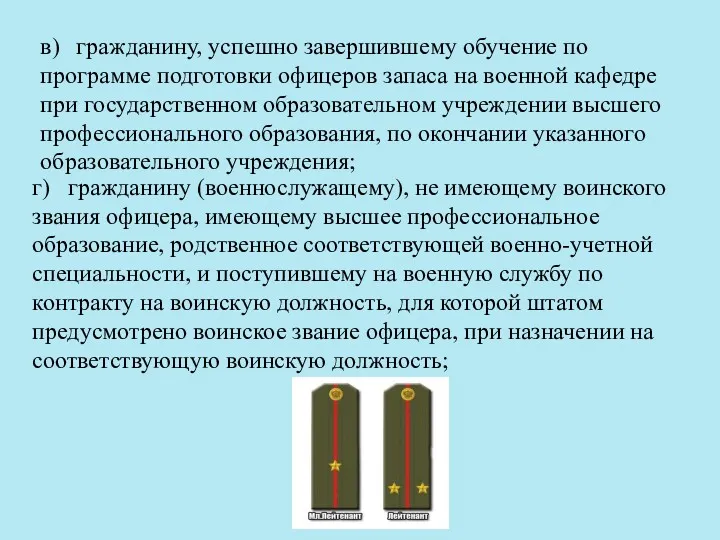 в) гражданину, успешно завершившему обучение по программе подготовки офицеров запаса на военной кафедре при государственном образовательном учреждении высшего профессионального образования, по окончании указанного образовательного учреждения;

г) гражданину (военнослужащему), не имеющему воинского звания офицера, имеющему высшее профессиональное образование, родственное соответствующей военно-учетной специальности, и поступившему на военную службу по контракту на воинскую должность, для которой штатом предусмотрено воинское звание офицера, при назначении на соответствующую воинскую должность;

Мл.Лейтенант

Лейтенант